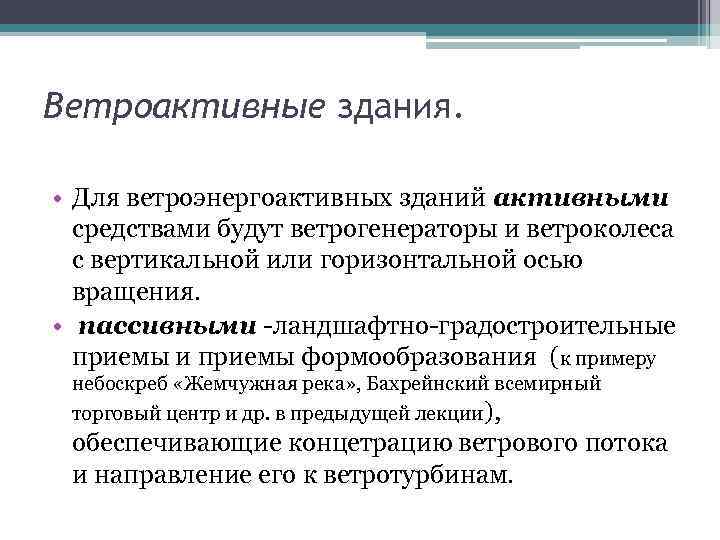 Ветроактивные здания.

• Для ветроэнергоактивных зданий активными средствами будут ветрогенераторы и ветроколеса с вертикальной или горизонтальной осью вращения.

• пассивными -ландшафтно-градостроительные приемы и приемы формообразования (к примеру небоскреб «Жемчужная река», Бахрейнский всемирный торговый центр и др. в предыдущей лекции), обеспечивающие концетрацию ветрового потока и направление его к ветротурбинам.